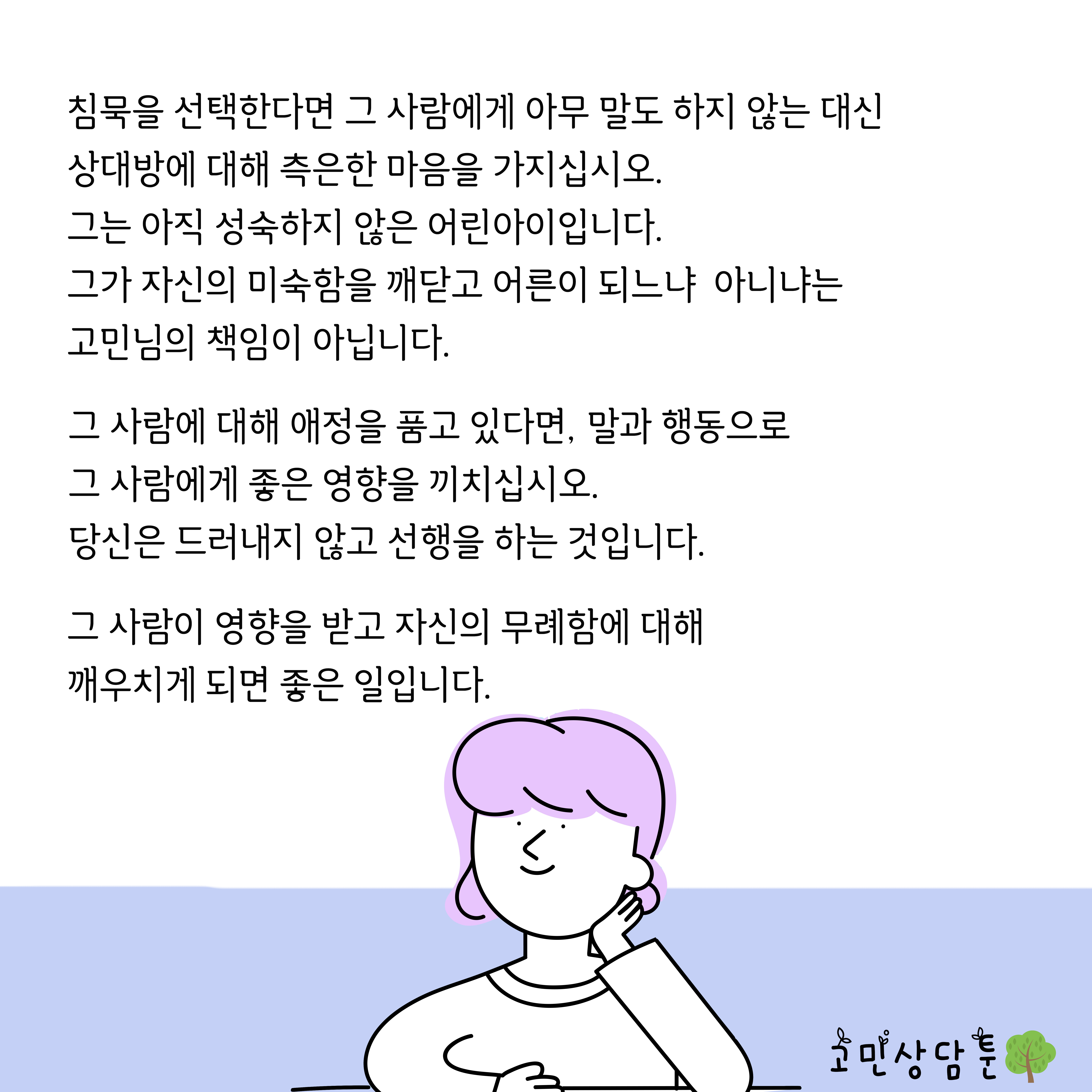 침묵을 선택한다면 그 사람에게 아무 말도 하지 않는 대신 상대방에 대해 측은한 마음을 가지십시오.
그는 아직 성숙하지 않은 어린아이입니다.
그가 자신의 미숙함을 깨닫고 어른이 되느냐 아니냐는 고민님의 책임이 아닙니다.

그 사람에 대해 애정을 품고 있다면, 말과 행동으로 그 사람에게 좋은 영향을 끼치십시오.
당신은 드러내지 않고 선행을 하는 것입니다.

그 사람이 영향을 받고 자신의 무례함에 대해 깨우치게 되면 좋은 일입니다.

고민상담툰